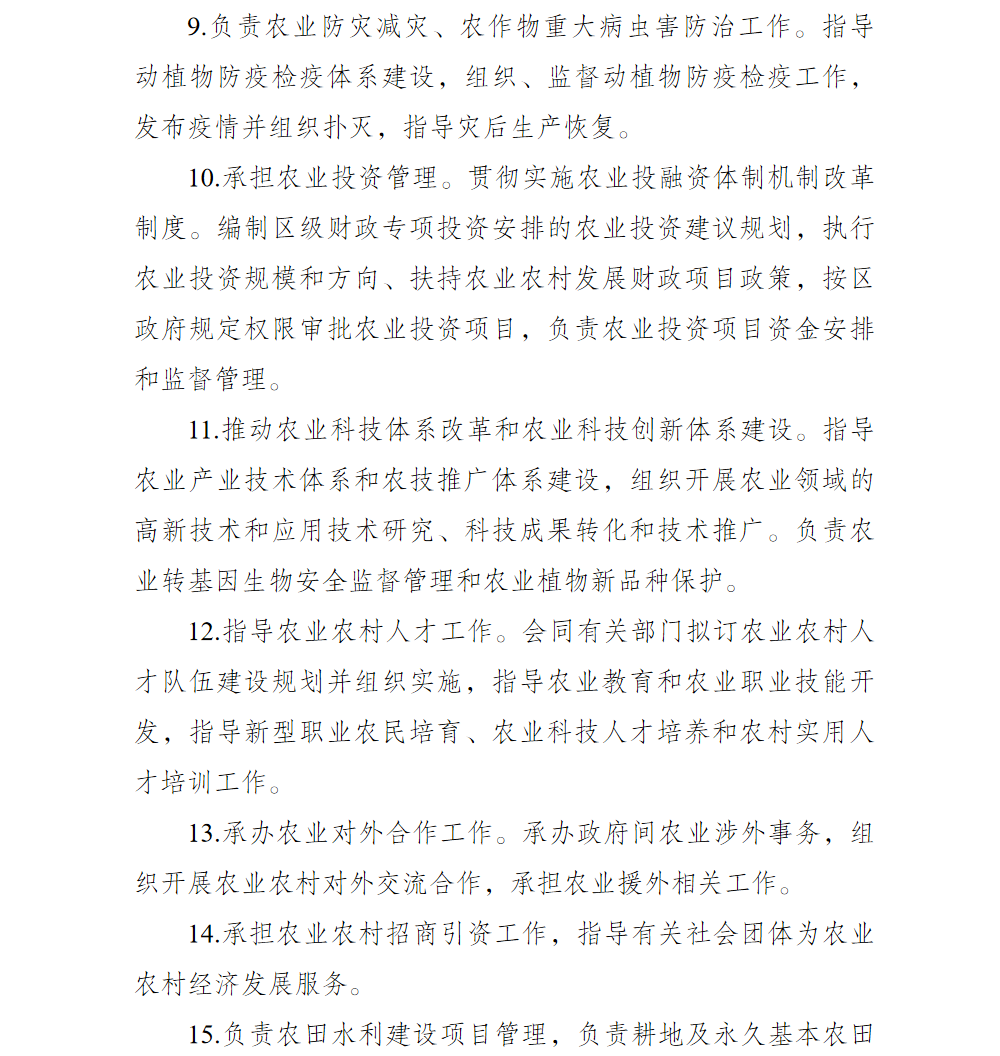 9.负责农业防灾减灾、农作物重大病虫害防治工作。指导动植物防疫检疫体系建设，组织、监督动植物防疫检疫工作，发布疫情并组织扑灭，指导灾后生产恢复。

10.承担农业投资管理。贯彻实施农业投融资体制机制改革制度。编制区级财政专项投资安排的农业投资建议规划，执行农业投资规模和方向、扶持农业农村发展财政项目政策，按区政府规定权限审批农业投资项目，负责农业投资项目资金安排和监督管理。

11.推动农业科技体系改革和农业科技创新体系建设。指导农业产业技术体系和农技推广体系建设，组织开展农业领域的高新技术和应用技术研究、科技成果转化和技术推广。负责农业转基因生物安全监督管理和农业植物新品种保护。

12.指导农业农村人才工作。会同有关部门拟订农业农村人才队伍建设规划并组织实施，指导农业教育和农业职业技能开发，指导新型职业农民培育、农业科技人才培养和农村实用人才培训工作。

13.承办农业对外合作工作。承办政府间农业涉外事务，组织开展农业农村对外交流合作，承担农业援外相关工作。

14.承担农业农村招商引资工作，指导有关社会团体为农业农村经济发展服务。

15.负责农田水利建设项目管理，负责耕地及永久基本农田